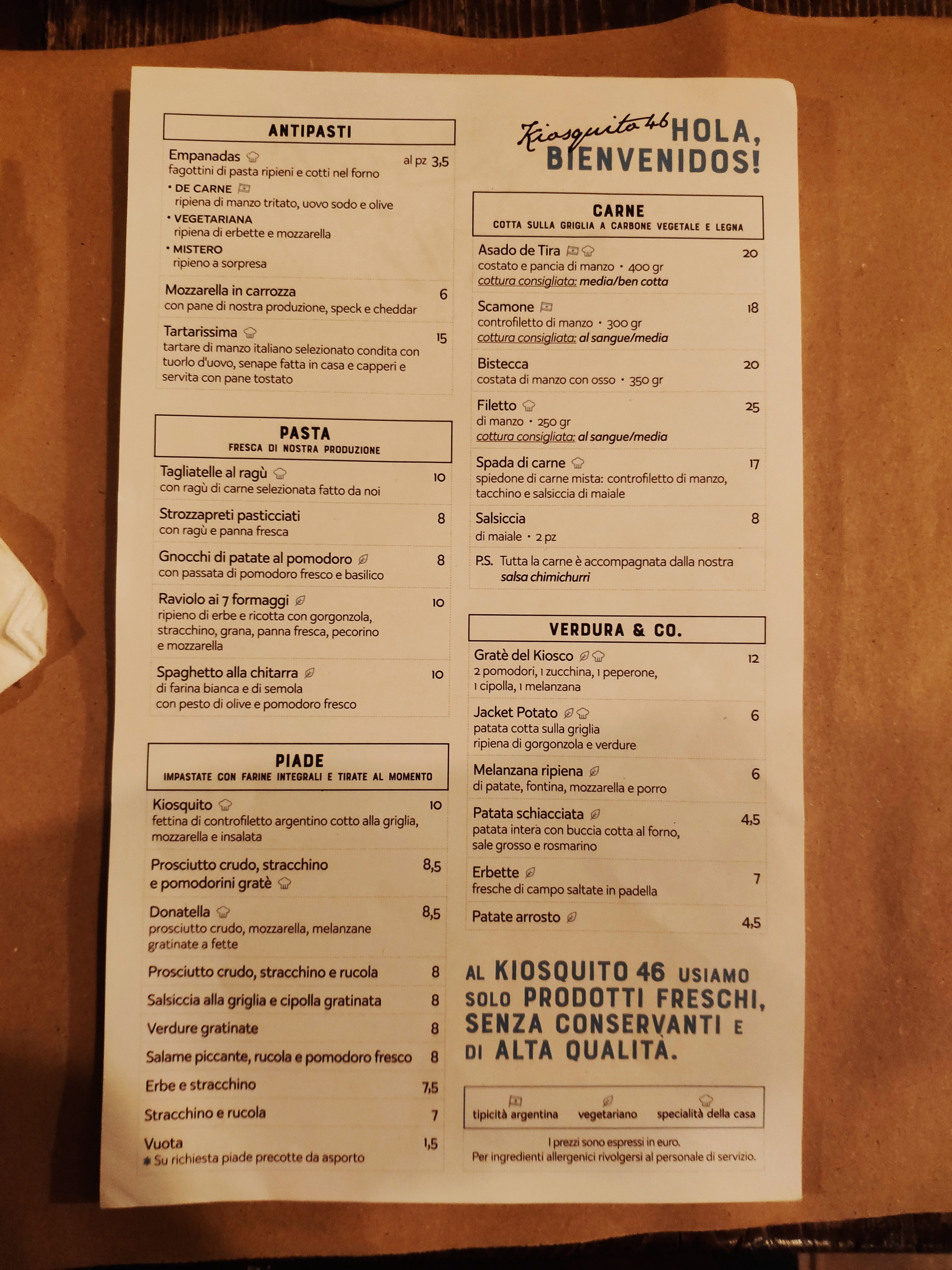 ANTIPASTI

Empanadas al pz 3,5
fagottini di pasta ripieni e cotti nel forno

• DE CARNE
ripiena di manzo tritato, uovo sodo e olive
• VEGETARIANA
ripiena di erbette e mozzarella
• MISTERO
ripieno a sorpresa

Mozzarella in carrozza 6
con pane di nostra produzione, speck e cheddar

Tartarissima 15
tartare di manzo italiano selezionato condita con tuorlo d'uovo, senape fatta in casa e capperi e servita con pane tostato

PASTA
FRESCA DI NOSTRA PRODUZIONE

Tagliatelle al ragù 10
con ragù di carne selezionata fatto da noi

Strozzapreti pasticciati 8
con ragù e panna fresca

Gnocchi di patate al pomodoro 8
con passata di pomodoro fresco e basilico

Raviolo ai 7 formaggi 10
ripieno di erbe e ricotta con gorgonzola, stracchino, grana, panna fresca, pecorino e mozzarella

Spaghetto alla chitarra 10
di farina bianca e di semola
con pesto di olive e pomodoro fresco

PIADE
IMPASTATE CON FARINE INTEGRALI E TIRATE AL MOMENTO

Kiosquito 10
fettina di controfiletto argentino cotto alla griglia, mozzarella e insalata

Prosciutto crudo, stracchino e pomodorini gratè 8,5

Donatella 8,5
prosciutto crudo, mozzarella, melanzane gratinate a fette

Prosciutto crudo, stracchino e rucola 8

Salsiccia alla griglia e cipolla gratinata 8

Verdure gratinate 8

Salame piccante, rucola e pomodoro fresco 8

Erbe e stracchino 7,5

Stracchino e rucola 7

Vuota 1,5
✱ Su richiesta piade precotte da asporto

Kiosquito 46 HOLA, BIENVENIDOS!

CARNE
COTTA SULLA GRIGLIA A CARBONE VEGETALE E LEGNA

Asado de Tira 20
costato e pancia di manzo • 400 gr
cottura consigliata: media/ben cotta

Scamone 18
controfiletto di manzo • 300 gr
cottura consigliata: al sangue/media

Bistecca 20
costata di manzo con osso • 350 gr

Filetto 25
di manzo • 250 gr
cottura consigliata: al sangue/media

Spada di carne 17
spiedone di carne mista: controfiletto di manzo, tacchino e salsiccia di maiale

Salsiccia 8
di maiale • 2 pz

P.S. Tutta la carne è accompagnata dalla nostra salsa chimichurri

VERDURA & CO.

Gratè del Kiosco 12
2 pomodori, 1 zucchina, 1 peperone, 1 cipolla, 1 melanzana

Jacket Potato 6
patata cotta sulla griglia
ripiena di gorgonzola e verdure

Melanzana ripiena 6
di patate, fontina, mozzarella e porro

Patata schiacciata 4,5
patata intera con buccia cotta al forno, sale grosso e rosmarino

Erbette 7
fresche di campo saltate in padella

Patate arrosto 4,5

AL KIOSQUITO 46 USIAMO SOLO PRODOTTI FRESCHI, SENZA CONSERVANTI E DI ALTA QUALITÀ.

tipicità argentina vegetariano specialità della casa

I prezzi sono espressi in euro.
Per ingredienti allergenici rivolgersi al personale di servizio.